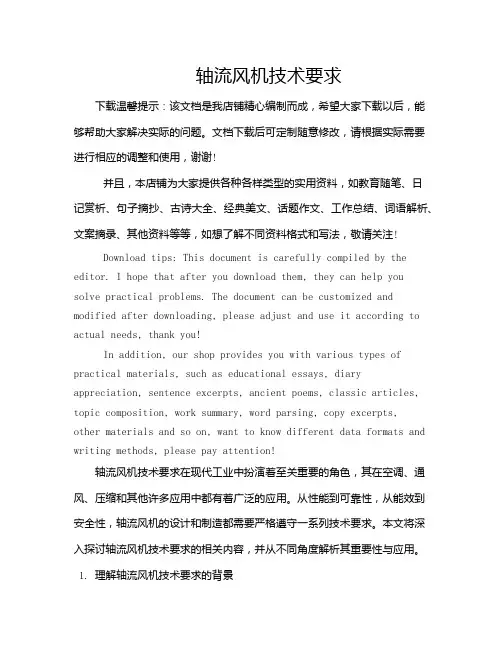 轴流风机技术要求

下载温馨提示：该文档是我店铺精心编制而成，希望大家下载以后，能够帮助大家解决实际的问题。文档下载后可定制随意修改，请根据实际需要进行相应的调整和使用，谢谢!

并且，本店铺为大家提供各种各样类型的实用资料，如教育随笔、日记赏析、句子摘抄、古诗大全、经典美文、话题作文、工作总结、词语解析、文案摘录、其他资料等等，如想了解不同资料格式和写法，敬请关注!

Download tips: This document is carefully compiled by the editor. I hope that after you download them, they can help you solve practical problems. The document can be customized and modified after downloading, please adjust and use it according to actual needs, thank you!

In addition, our shop provides you with various types of practical materials, such as educational essays, diary appreciation, sentence excerpts, ancient poems, classic articles, topic composition, work summary, word parsing, copy excerpts, other materials and so on, want to know different data formats and writing methods, please pay attention!

轴流风机技术要求在现代工业中扮演着至关重要的角色，其在空调、通风、压缩和其他许多应用中都有着广泛的应用。从性能到可靠性，从能效到安全性，轴流风机的设计和制造都需要严格遵守一系列技术要求。本文将深入探讨轴流风机技术要求的相关内容，并从不同角度解析其重要性与应用。

1. 理解轴流风机技术要求的背景